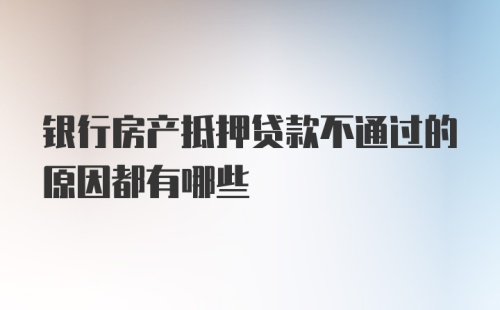 银行房产抵押贷款不通过的原因都有哪些